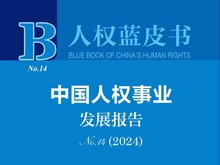 B 人权蓝皮书
BLUE BOOK OF CHINA'S HUMAN RIGHTS
No.14

中国人权事业
发展报告
No.14 (2024)